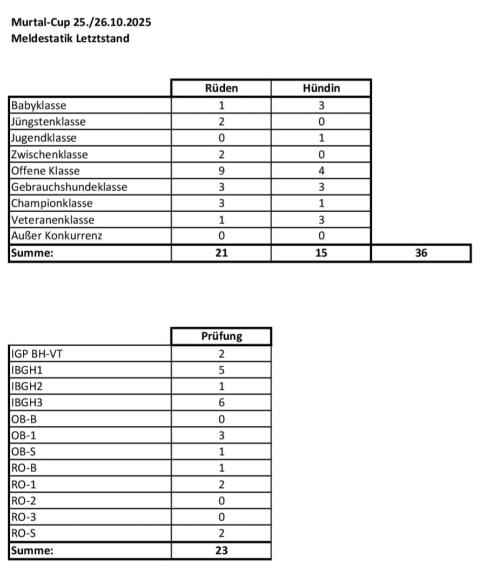 Murtal-Cup 25./26.10.2025
Meldestatik Letztstand

| | Rüden | Hündin | |
|---|---|---|---|
| Babyklasse | 1 | 3 | |
| Jüngstenklasse | 2 | 0 | |
| Jugendklasse | 0 | 1 | |
| Zwischenklasse | 2 | 0 | |
| Offene Klasse | 9 | 4 | |
| Gebrauchshundeklasse | 3 | 3 | |
| Championklasse | 3 | 1 | |
| Veteranenklasse | 1 | 3 | |
| Außer Konkurrenz | 0 | 0 | |
| Summe: | 21 | 15 | 36 |

| | Prüfung |
|---|---|
| IGP BH-VT | 2 |
| IBGH1 | 5 |
| IBGH2 | 1 |
| IBGH3 | 6 |
| OB-B | 0 |
| OB-1 | 3 |
| OB-S | 1 |
| RO-B | 1 |
| RO-1 | 2 |
| RO-2 | 0 |
| RO-3 | 0 |
| RO-S | 2 |
| Summe: | 23 |